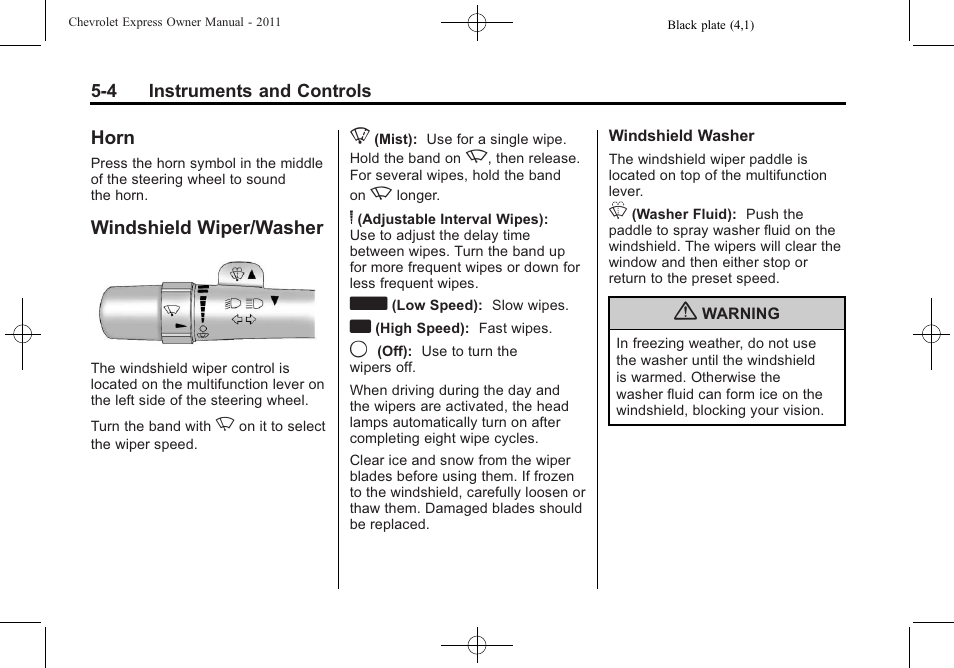 Chevrolet Express Owner Manual - 2011

Black plate (4,1)

5-4 Instruments and Controls

Horn

Press the horn symbol in the middle of the steering wheel to sound the horn.

Windshield Wiper/Washer

The windshield wiper control is located on the multifunction lever on the left side of the steering wheel.

Turn the band with on it to select the wiper speed.

(Mist): Use for a single wipe. Hold the band on , then release. For several wipes, hold the band on longer.

(Adjustable Interval Wipes): Use to adjust the delay time between wipes. Turn the band up for more frequent wipes or down for less frequent wipes.

(Low Speed): Slow wipes.

(High Speed): Fast wipes.

(Off): Use to turn the wipers off.

When driving during the day and the wipers are activated, the head lamps automatically turn on after completing eight wipe cycles.

Clear ice and snow from the wiper blades before using them. If frozen to the windshield, carefully loosen or thaw them. Damaged blades should be replaced.

Windshield Washer

The windshield wiper paddle is located on top of the multifunction lever.

(Washer Fluid): Push the paddle to spray washer fluid on the windshield. The wipers will clear the window and then either stop or return to the preset speed.

WARNING

In freezing weather, do not use the washer until the windshield is warmed. Otherwise the washer fluid can form ice on the windshield, blocking your vision.